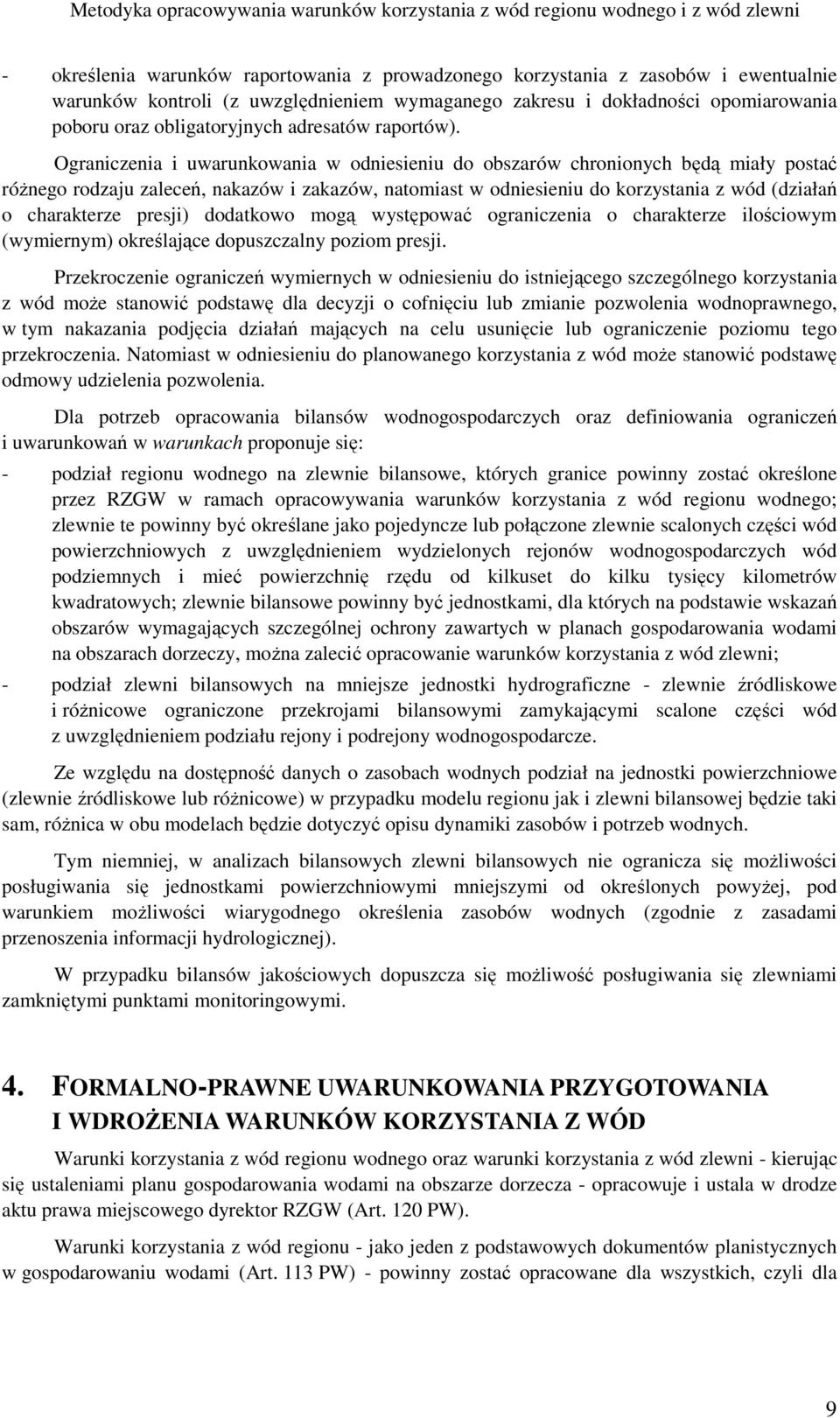 Metodyka opracowywania warunków korzystania z wód regionu wodnego i z wód zlewni

- określenia warunków raportowania z prowadzonego korzystania z zasobów i ewentualnie warunków kontroli (z uwzględnieniem wymaganego zakresu i dokładności opomiarowania poboru oraz obligatoryjnych adresatów raportów).

Ograniczenia i uwarunkowania w odniesieniu do obszarów chronionych będą miały postać różnego rodzaju zaleceń, nakazów i zakazów, natomiast w odniesieniu do korzystania z wód (działań o charakterze presji) dodatkowo mogą występować ograniczenia o charakterze ilościowym (wymiernym) określające dopuszczalny poziom presji.

Przekroczenie ograniczeń wymiernych w odniesieniu do istniejącego szczególnego korzystania z wód może stanowić podstawę dla decyzji o cofnięciu lub zmianie pozwolenia wodnoprawnego, w tym nakazania podjęcia działań mających na celu usunięcie lub ograniczenie poziomu tego przekroczenia. Natomiast w odniesieniu do planowanego korzystania z wód może stanowić podstawę odmowy udzielenia pozwolenia.

Dla potrzeb opracowania bilansów wodnogospodarczych oraz definiowania ograniczeń i uwarunkowań w warunkach proponuje się:

- podział regionu wodnego na zlewnie bilansowe, których granice powinny zostać określone przez RZGW w ramach opracowywania warunków korzystania z wód regionu wodnego; zlewnie te powinny być określane jako pojedyncze lub połączone zlewnie scalonych części wód powierzchniowych z uwzględnieniem wydzielonych rejonów wodnogospodarczych wód podziemnych i mieć powierzchnię rzędu od kilkuset do kilku tysięcy kilometrów kwadratowych; zlewnie bilansowe powinny być jednostkami, dla których na podstawie wskazań obszarów wymagających szczególnej ochrony zawartych w planach gospodarowania wodami na obszarach dorzeczy, można zalecić opracowanie warunków korzystania z wód zlewni;

- podział zlewni bilansowych na mniejsze jednostki hydrograficzne - zlewnie źródliskowe i różnicowe ograniczone przekrojami bilansowymi zamykającymi scalone części wód z uwzględnieniem podziału rejony i podrejony wodnogospodarcze.

Ze względu na dostępność danych o zasobach wodnych podział na jednostki powierzchniowe (zlewnie źródliskowe lub różnicowe) w przypadku modelu regionu jak i zlewni bilansowej będzie taki sam, różnica w obu modelach będzie dotyczyć opisu dynamiki zasobów i potrzeb wodnych.

Tym niemniej, w analizach bilansowych zlewni bilansowych nie ogranicza się możliwości posługiwania się jednostkami powierzchniowymi mniejszymi od określonych powyżej, pod warunkiem możliwości wiarygodnego określenia zasobów wodnych (zgodnie z zasadami przenoszenia informacji hydrologicznej).

W przypadku bilansów jakościowych dopuszcza się możliwość posługiwania się zlewniami zamkniętymi punktami monitoringowymi.

4. FORMALNO-PRAWNE UWARUNKOWANIA PRZYGOTOWANIA I WDROŻENIA WARUNKÓW KORZYSTANIA Z WÓD

Warunki korzystania z wód regionu wodnego oraz warunki korzystania z wód zlewni - kierując się ustaleniami planu gospodarowania wodami na obszarze dorzecza - opracowuje i ustala w drodze aktu prawa miejscowego dyrektor RZGW (Art. 120 PW).

Warunki korzystania z wód regionu - jako jeden z podstawowych dokumentów planistycznych w gospodarowaniu wodami (Art. 113 PW) - powinny zostać opracowane dla wszystkich, czyli dla

9